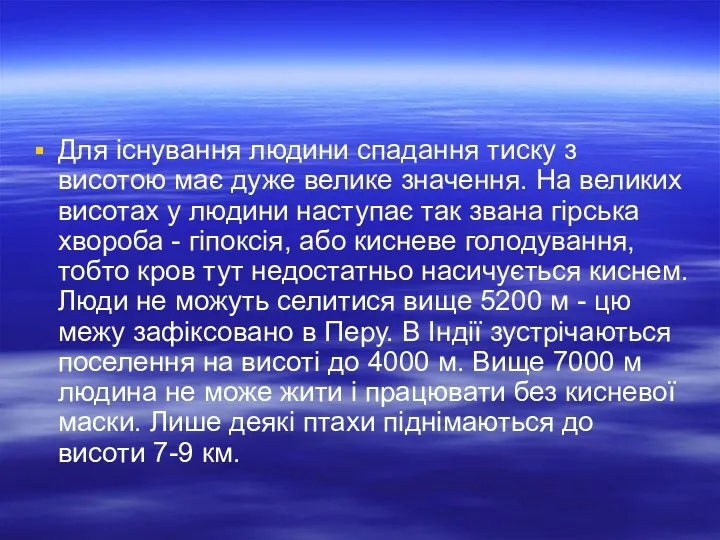 Для існування людини спадання тиску з висотою має дуже велике значення. На великих висотах у людини наступає так звана гірська хвороба - гіпоксія, або кисневе голодування, тобто кров тут недостатньо насичується киснем. Люди не можуть селитися вище 5200 м - цю межу зафіксовано в Перу. В Індії зустрічаються поселення на висоті до 4000 м. Вище 7000 м людина не може жити і працювати без кисневої маски. Лише деякі птахи піднімаються до висоти 7-9 км.